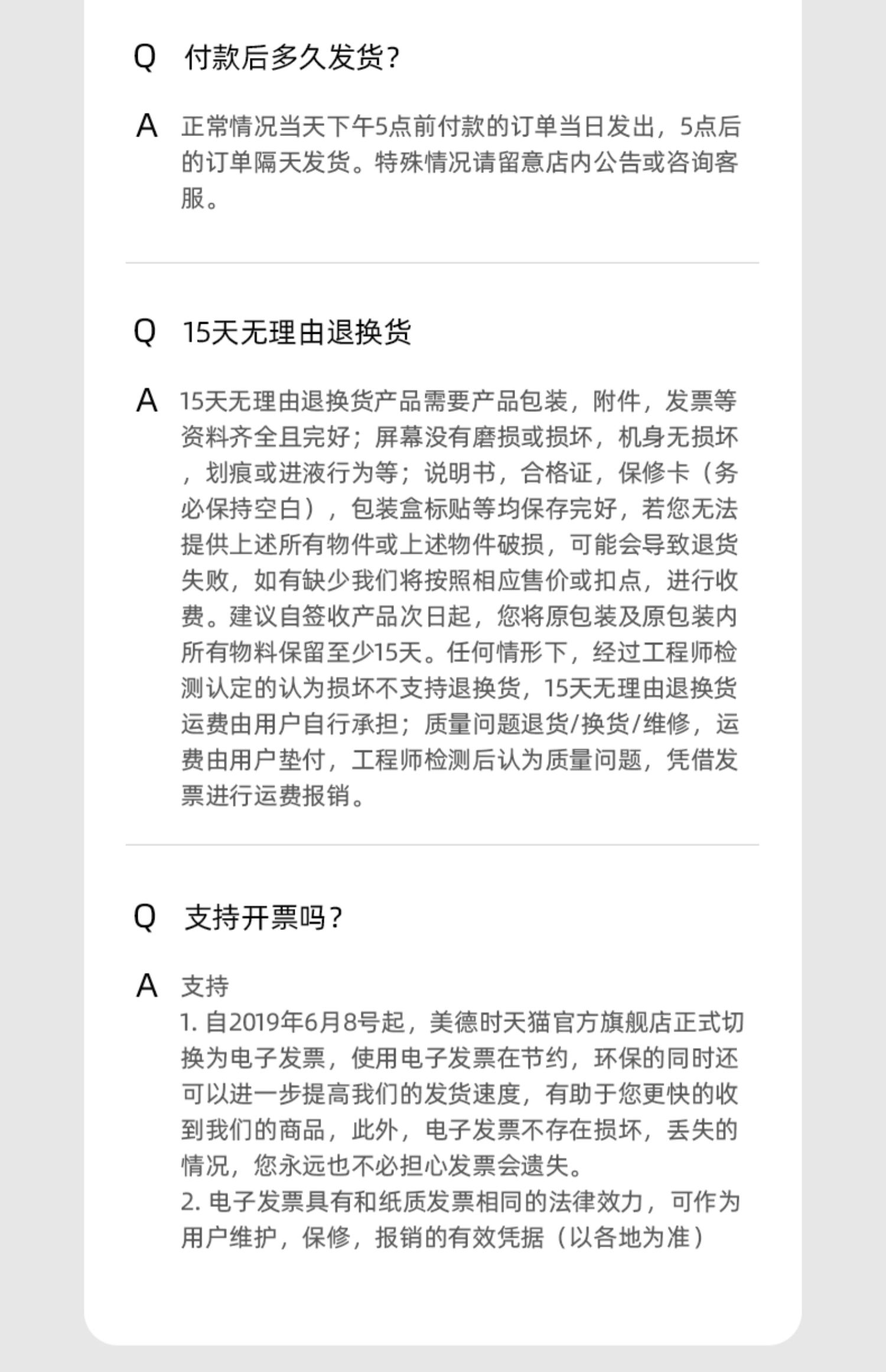 Q 付款后多久发货？

A 正常情况当天下午5点前付款的订单当日发出，5点后的订单隔天发货。特殊情况请留意店内公告或咨询客服。

Q 15天无理由退换货

A 15天无理由退换货产品需要产品包装，附件，发票等资料齐全且完好；屏幕没有磨损或损坏，机身无损坏，划痕或进液行为等；说明书，合格证，保修卡（务必保持空白），包装盒标贴等均保存完好，若您无法提供上述所有物件或上述物件破损，可能会导致退货失败，如有缺少我们将按照相应售价或扣点，进行收费。建议自签收产品次日起，您将原包装及原包装内所有物料保留至少15天。任何情形下，经过工程师检测认定的认为损坏不支持退换货，15天无理由退换货运费由用户自行承担；质量问题退货/换货/维修，运费由用户垫付，工程师检测后认为质量问题，凭借发票进行运费报销。

Q 支持开票吗？

A 支持
1. 自2019年6月8号起，美德时天猫官方旗舰店正式切换为电子发票，使用电子发票在节约，环保的同时还可以进一步提高我们的发货速度，有助于您更快的收到我们的商品，此外，电子发票不存在损坏，丢失的情况，您永远也不必担心发票会遗失。
2. 电子发票具有和纸质发票相同的法律效力，可作为用户维护，保修，报销的有效凭据（以各地为准）